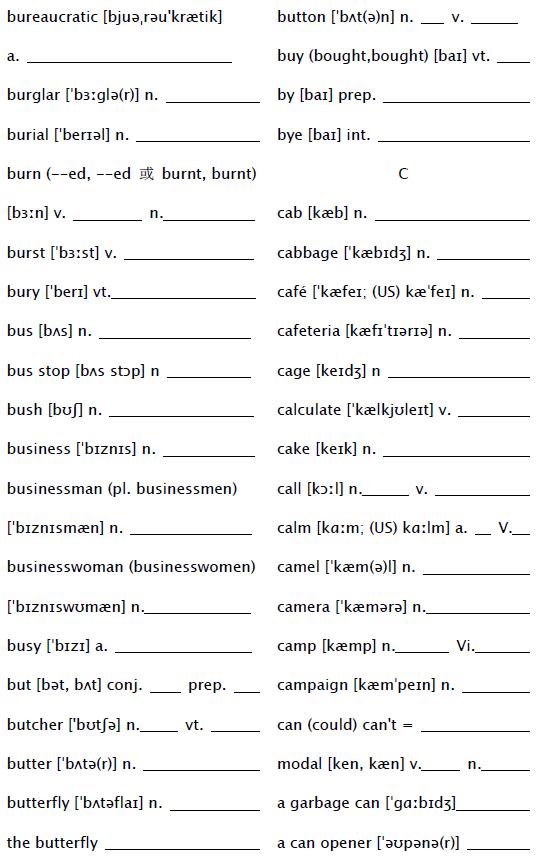 bureaucratic [bjuə,rəu'krætik]

a. ____

burglar ['bɜːglə(r)] n. ____

burial ['berɪəl] n. ____

burn (--ed, --ed 或 burnt, burnt)

[bɜːn] v. ____ n.____

burst ['bɜːst] v. ____

bury ['berɪ] vt.____

bus [bʌs] n. ____

bus stop [bʌs stɔp] n ____

bush [bʊʃ] n. ____

business ['bɪznɪs] n. ____

businessman (pl. businessmen)

['bɪznɪsmæn] n. ____

businesswoman (businesswomen)

['bɪznɪswʊmæn] n.____

busy ['bɪzɪ] a. ____

but [bət, bʌt] conj. ____ prep. ____

butcher ['bʊtʃə] n.____ vt. ____

butter ['bʌtə(r)] n. ____

butterfly ['bʌtəflaɪ] n. ____

the butterfly ____

button ['bʌt(ə)n] n. ____ v. ____

buy (bought,bought) [baɪ] vt. ____

by [baɪ] prep. ____

bye [baɪ] int. ____

C

cab [kæb] n. ____

cabbage ['kæbɪdʒ] n. ____

café ['kæfeɪ; (US) kæ'feɪ] n. ____

cafeteria [kæfɪ'tɪərɪə] n. ____

cage [keɪdʒ] n ____

calculate ['kælkjʊleɪt] v. ____

cake [keɪk] n. ____

call [kɔːl] n.____ v. ____

calm [kɑːm; (US) kɑːlm] a. ____ V.____

camel ['kæm(ə)l] n. ____

camera ['kæmərə] n.____

camp [kæmp] n.____ Vi.____

campaign [kæm'peɪn] n. ____

can (could) can't = ____

modal [ken, kæn] v.____ n.____

a garbage can ['gɑːbɪdʒ]____

a can opener ['əʊpənə(r)] ____